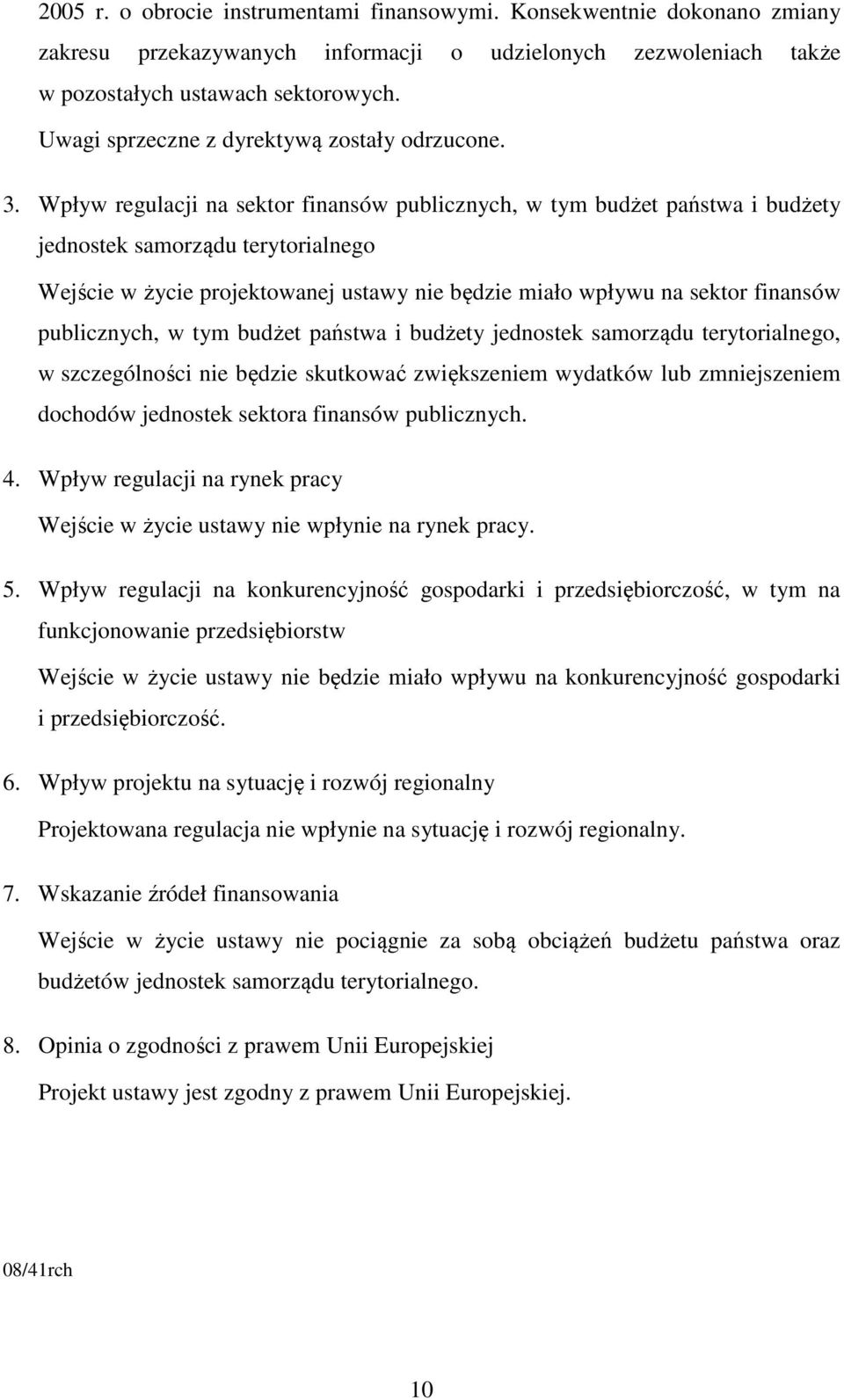 2005 r. o obrocie instrumentami finansowymi. Konsekwentnie dokonano zmiany zakresu przekazywanych informacji o udzielonych zezwoleniach także w pozostałych ustawach sektorowych.

Uwagi sprzeczne z dyrektywą zostały odrzucone.

3. Wpływ regulacji na sektor finansów publicznych, w tym budżet państwa i budżety jednostek samorządu terytorialnego

Wejście w życie projektowanej ustawy nie będzie miało wpływu na sektor finansów publicznych, w tym budżet państwa i budżety jednostek samorządu terytorialnego, w szczególności nie będzie skutkować zwiększeniem wydatków lub zmniejszeniem dochodów jednostek sektora finansów publicznych.

4. Wpływ regulacji na rynek pracy

Wejście w życie ustawy nie wpłynie na rynek pracy.

5. Wpływ regulacji na konkurencyjność gospodarki i przedsiębiorczość, w tym na funkcjonowanie przedsiębiorstw

Wejście w życie ustawy nie będzie miało wpływu na konkurencyjność gospodarki i przedsiębiorczość.

6. Wpływ projektu na sytuację i rozwój regionalny

Projektowana regulacja nie wpłynie na sytuację i rozwój regionalny.

7. Wskazanie źródeł finansowania

Wejście w życie ustawy nie pociągnie za sobą obciążeń budżetu państwa oraz budżetów jednostek samorządu terytorialnego.

8. Opinia o zgodności z prawem Unii Europejskiej

Projekt ustawy jest zgodny z prawem Unii Europejskiej.

08/41rch

10